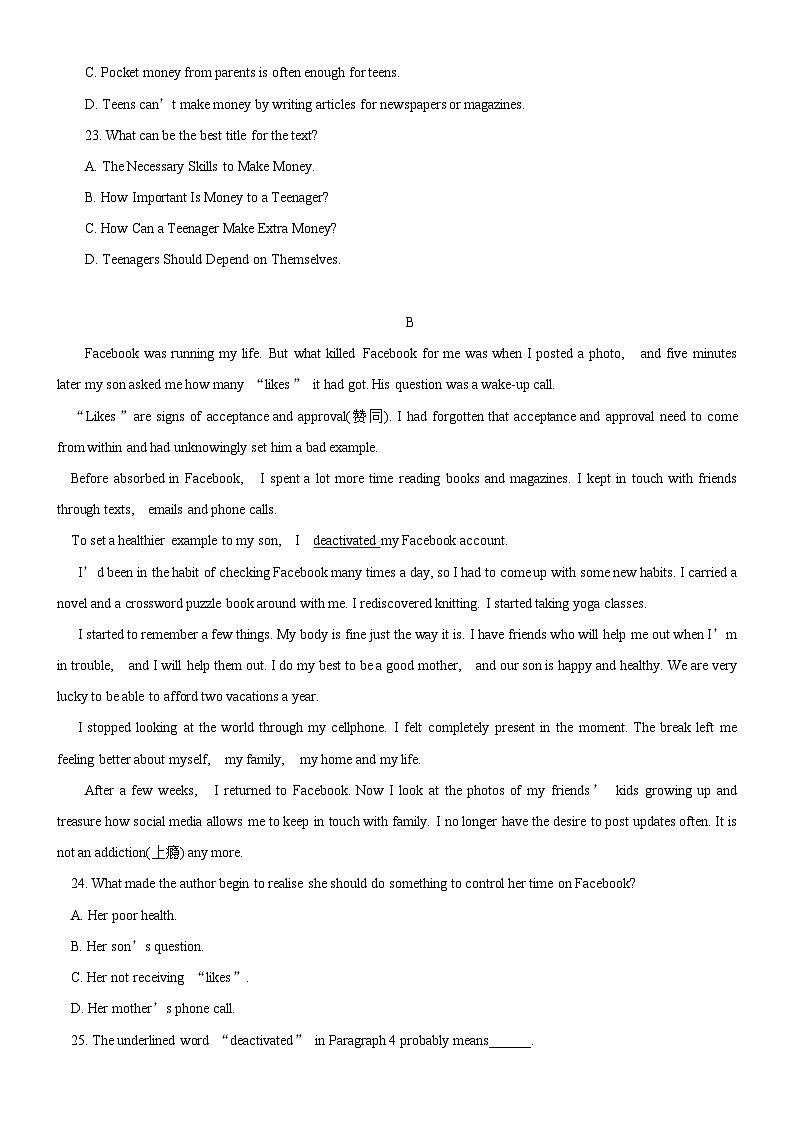 C. Pocket money from parents is often enough for teens.

D. Teens can’t make money by writing articles for newspapers or magazines.

23. What can be the best title for the text?

A. The Necessary Skills to Make Money.

B. How Important Is Money to a Teenager?

C. How Can a Teenager Make Extra Money?

D. Teenagers Should Depend on Themselves.

B

Facebook was running my life. But what killed Facebook for me was when I posted a photo, and five minutes later my son asked me how many “likes” it had got. His question was a wake-up call.

“Likes” are signs of acceptance and approval(赞同). I had forgotten that acceptance and approval need to come from within and had unknowingly set him a bad example.

Before absorbed in Facebook, I spent a lot more time reading books and magazines. I kept in touch with friends through texts, emails and phone calls.

To set a healthier example to my son, I deactivated my Facebook account.

I’d been in the habit of checking Facebook many times a day, so I had to come up with some new habits. I carried a novel and a crossword puzzle book around with me. I rediscovered knitting. I started taking yoga classes.

I started to remember a few things. My body is fine just the way it is. I have friends who will help me out when I’m in trouble, and I will help them out. I do my best to be a good mother, and our son is happy and healthy. We are very lucky to be able to afford two vacations a year.

I stopped looking at the world through my cellphone. I felt completely present in the moment. The break left me feeling better about myself, my family, my home and my life.

After a few weeks, I returned to Facebook. Now I look at the photos of my friends’ kids growing up and treasure how social media allows me to keep in touch with family. I no longer have the desire to post updates often. It is not an addiction(上瘾) any more.

24. What made the author begin to realise she should do something to control her time on Facebook?

A. Her poor health.

B. Her son’s question.

C. Her not receiving “likes”.

D. Her mother’s phone call.

25. The underlined word “deactivated” in Paragraph 4 probably means______.